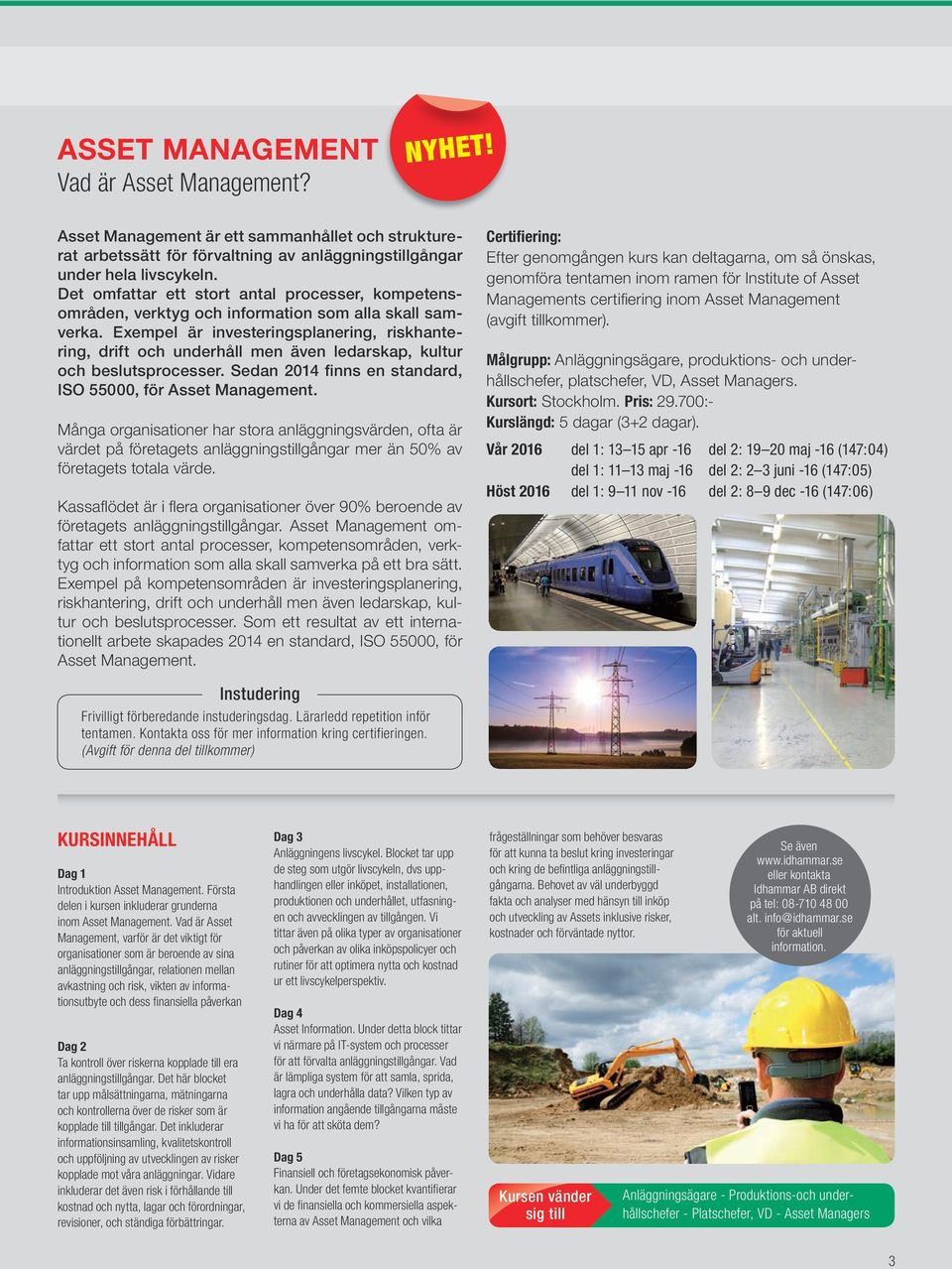 ASSET MANAGEMENT
Vad är Asset Management?

NYHET!

Asset Management är ett sammanhållet och strukturerat arbetssätt för förvaltning av anläggningstillgångar under hela livscykeln. Det omfattar ett stort antal processer, kompetensområden, verktyg och information som alla skall samverka. Exempel är investeringsplanering, riskhantering, drift och underhåll men även ledarskap, kultur och beslutsprocesser. Sedan 2014 finns en standard, ISO 55000, för Asset Management.

Många organisationer har stora anläggningsvärden, ofta är värdet på företagets anläggningstillgångar mer än 50% av företagets totala värde.

Kassaflödet är i flera organisationer över 90% beroende av företagets anläggningstillgångar. Asset Management omfattar ett stort antal processer, kompetensområden, verktyg och information som alla skall samverka på ett bra sätt. Exempel på kompetensområden är investeringsplanering, riskhantering, drift och underhåll men även ledarskap, kultur och beslutsprocesser. Som ett resultat av ett internationellt arbete skapades 2014 en standard, ISO 55000, för Asset Management.

Instudering
Frivilligt förberedande instuderingsdag. Lärarledd repetition inför tentamen. Kontakta oss för mer information kring certifieringen. (Avgift för denna del tillkommer)

Certifiering:
Efter genomgången kurs kan deltagarna, om så önskas, genomföra tentamen inom ramen för Institute of Asset Managements certifiering inom Asset Management (avgift tillkommer).

Målgrupp: Anläggningsägare, produktions- och underhållschefer, platschefer, VD, Asset Managers.
Kursort: Stockholm. Pris: 29.700:-
Kurslängd: 5 dagar (3+2 dagar).

| Vår 2016 | del 1: 13–15 apr -16 | del 2: 19–20 maj -16 (147:04) |
|---|---|---|
| | del 1: 11–13 maj -16 | del 2: 2–3 juni -16 (147:05) |
| Höst 2016 | del 1: 9–11 nov -16 | del 2: 8–9 dec -16 (147:06) |

KURSINNEHÅLL

Dag 1
Introduktion Asset Management. Första delen i kursen inkluderar grunderna inom Asset Management. Vad är Asset Management, varför är det viktigt för organisationer som är beroende av sina anläggningstillgångar, relationen mellan avkastning och risk, vikten av informationsutbyte och dess finansiella påverkan

Dag 2
Ta kontroll över riskerna kopplade till era anläggningstillgångar. Det här blocket tar upp målsättningarna, mätningarna och kontrollerna över de risker som är kopplade till tillgångar. Det inkluderar informationsinsamling, kvalitetskontroll och uppföljning av utvecklingen av risker kopplade mot våra anläggningar. Vidare inkluderar det även risk i förhållande till kostnad och nytta, lagar och förordningar, revisioner, och ständiga förbättringar.

Dag 3
Anläggningens livscykel. Blocket tar upp de steg som utgör livscykeln, dvs upphandlingen eller inköpet, installationen, produktionen och underhållet, utfasningen och avvecklingen av tillgången. Vi tittar även på olika typer av organisationer och påverkan av olika inköpspolicyer och rutiner för att optimera nytta och kostnad ur ett livscykelperspektiv.

Dag 4
Asset Information. Under detta block tittar vi närmare på IT-system och processer för att förvalta anläggningstillgångar. Vad är lämpliga system för att samla, sprida, lagra och underhålla data? Vilken typ av information angående tillgångarna måste vi ha för att sköta dem?

Dag 5
Finansiell och företagsekonomisk påverkan. Under det femte blocket kvantifierar vi de finansiella och kommersiella aspekterna av Asset Management och vilka frågeställningar som behöver besvaras för att kunna ta beslut kring investeringar och kring de befintliga anläggningstillgångarna. Behovet av väl underbyggd fakta och analyser med hänsyn till inköp och utveckling av Assets inklusive risker, kostnader och förväntade nyttor.

Se även www.idhammar.se eller kontakta Idhammar AB direkt på tel: 08-710 48 00 alt. info@idhammar.se för aktuell information.

Kursen vänder sig till
Anläggningsägare - Produktions-och underhållschefer - Platschefer, VD - Asset Managers

3